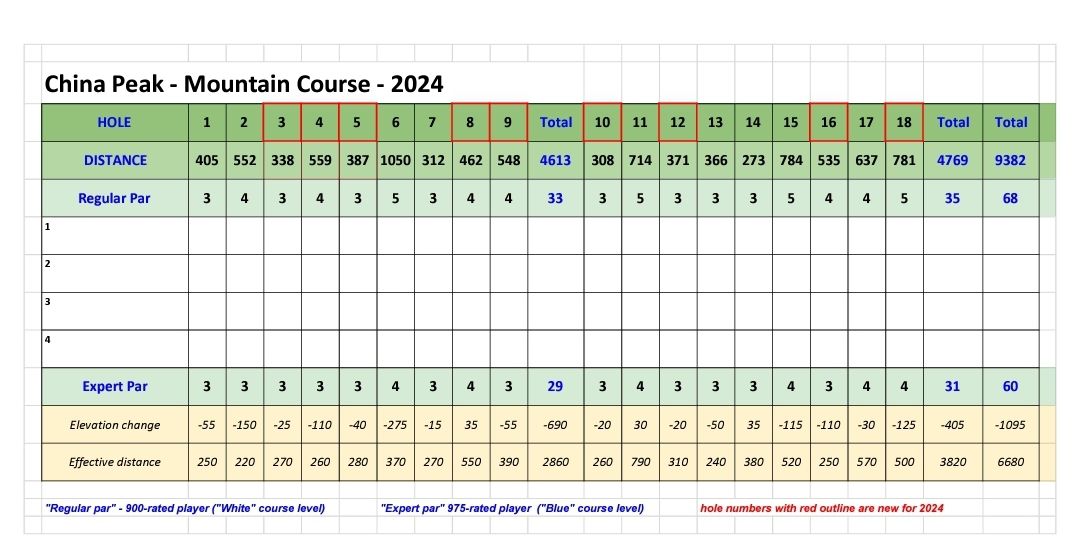 China Peak - Mountain Course - 2024

| HOLE | 1 | 2 | 3 | 4 | 5 | 6 | 7 | 8 | 9 | Total | 10 | 11 | 12 | 13 | 14 | 15 | 16 | 17 | 18 | Total | Total |
|---|---|---|---|---|---|---|---|---|---|---|---|---|---|---|---|---|---|---|---|---|---|
| DISTANCE | 405 | 552 | 338 | 559 | 387 | 1050 | 312 | 462 | 548 | 4613 | 308 | 714 | 371 | 366 | 273 | 784 | 535 | 637 | 781 | 4769 | 9382 |
| Regular Par | 3 | 4 | 3 | 4 | 3 | 5 | 3 | 4 | 4 | 33 | 3 | 5 | 3 | 3 | 3 | 5 | 4 | 4 | 5 | 35 | 68 |
| 1 | | | | | | | | | | | | | | | | | | | | | |
| 2 | | | | | | | | | | | | | | | | | | | | | |
| 3 | | | | | | | | | | | | | | | | | | | | | |
| 4 | | | | | | | | | | | | | | | | | | | | | |
| Expert Par | 3 | 3 | 3 | 3 | 3 | 4 | 3 | 4 | 3 | 29 | 3 | 4 | 3 | 3 | 3 | 4 | 3 | 4 | 4 | 31 | 60 |
| Elevation change | -55 | -150 | -25 | -110 | -40 | -275 | -15 | 35 | -55 | -690 | -20 | 30 | -20 | -50 | 35 | -115 | -110 | -30 | -125 | -405 | -1095 |
| Effective distance | 250 | 220 | 270 | 260 | 280 | 370 | 270 | 550 | 390 | 2860 | 260 | 790 | 310 | 240 | 380 | 520 | 250 | 570 | 500 | 3820 | 6680 |

"Regular par" - 900-rated player ("White" course level)

"Expert par" 975-rated player ("Blue" course level)

hole numbers with red outline are new for 2024